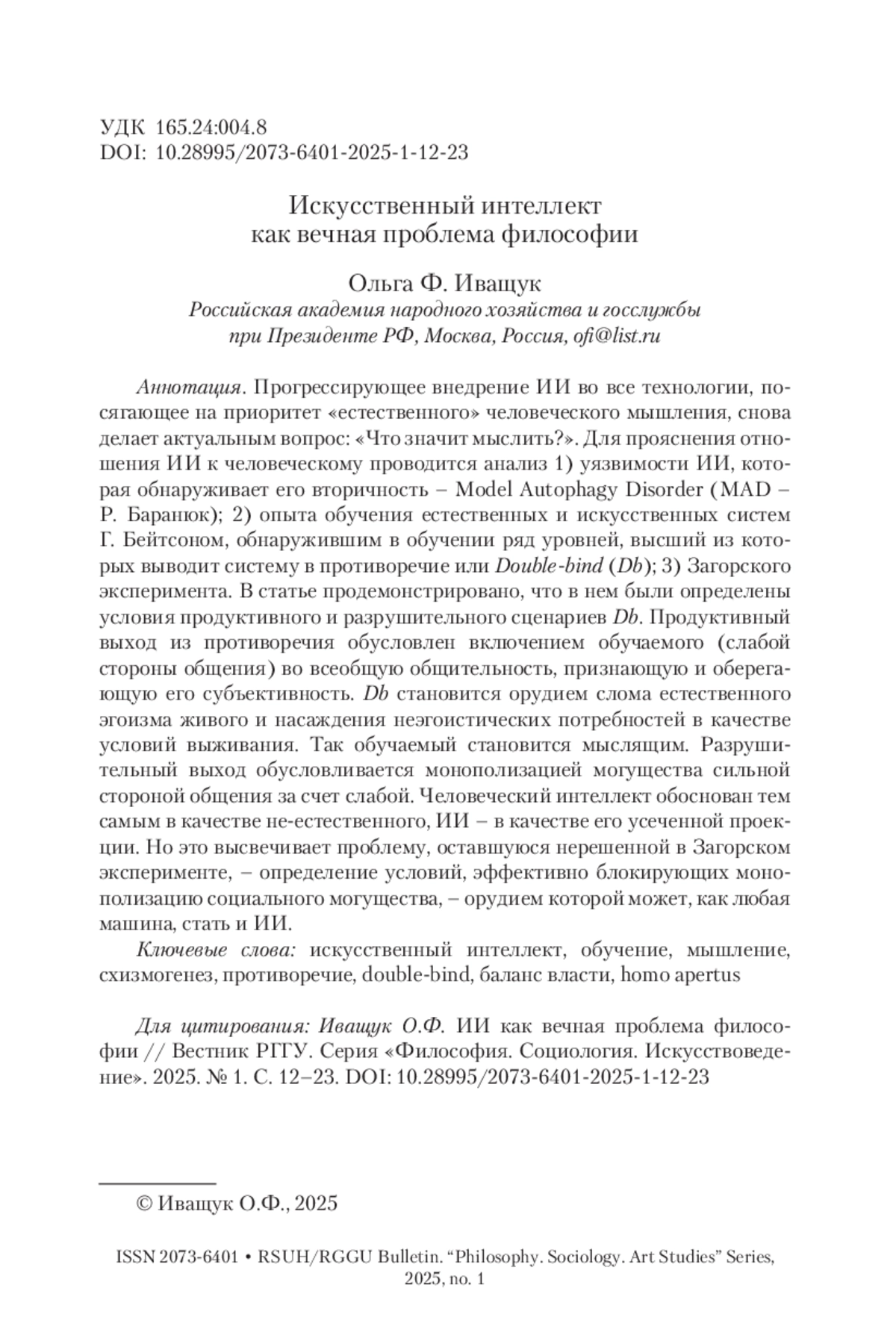 УДК 165.24:004.8
DOI: 10.28995/2073-6401-2025-1-12-23

Искусственный интеллект
как вечная проблема философии

Ольга Ф. Иващук
Российская академия народного хозяйства и госслужбы при Президенте РФ, Москва, Россия, ofi@list.ru

Аннотация. Прогрессирующее внедрение ИИ во все технологии, посягающее на приоритет «естественного» человеческого мышления, снова делает актуальным вопрос: «Что значит мыслить?». Для прояснения отношения ИИ к человеческому проводится анализ 1) уязвимости ИИ, которая обнаруживает его вторичность – Model Autophagy Disorder (MAD – Р. Баранюк); 2) опыта обучения естественных и искусственных систем Г. Бейтсоном, обнаружившим в обучении ряд уровней, высший из которых выводит систему в противоречие или Double-bind (Db); 3) Загорского эксперимента. В статье продемонстрировано, что в нем были определены условия продуктивного и разрушительного сценариев Db. Продуктивный выход из противоречия обусловлен включением обучаемого (слабой стороны общения) во всеобщую общительность, признающую и оберегающую его субъективность. Db становится орудием слома естественного эгоизма живого и насаждения неэгоистических потребностей в качестве условий выживания. Так обучаемый становится мыслящим. Разрушительный выход обусловливается монополизацией могущества сильной стороной общения за счет слабой. Человеческий интеллект обоснован тем самым в качестве не-естественного, ИИ – в качестве его усеченной проекции. Но это высвечивает проблему, оставшуюся нерешенной в Загорском эксперименте, – определение условий, эффективно блокирующих монополизацию социального могущества, – орудием которой может, как любая машина, стать и ИИ.

Ключевые слова: искусственный интеллект, обучение, мышление, схизмогенез, противоречие, double-bind, баланс власти, homo apertus

Для цитирования: Иващук О.Ф. ИИ как вечная проблема философии // Вестник РГГУ. Серия «Философия. Социология. Искусствоведение». 2025. № 1. С. 12–23. DOI: 10.28995/2073-6401-2025-1-12-23

© Иващук О.Ф., 2025

ISSN 2073-6401 • RSUH/RGGU Bulletin. “Philosophy. Sociology. Art Studies” Series, 2025, no. 1